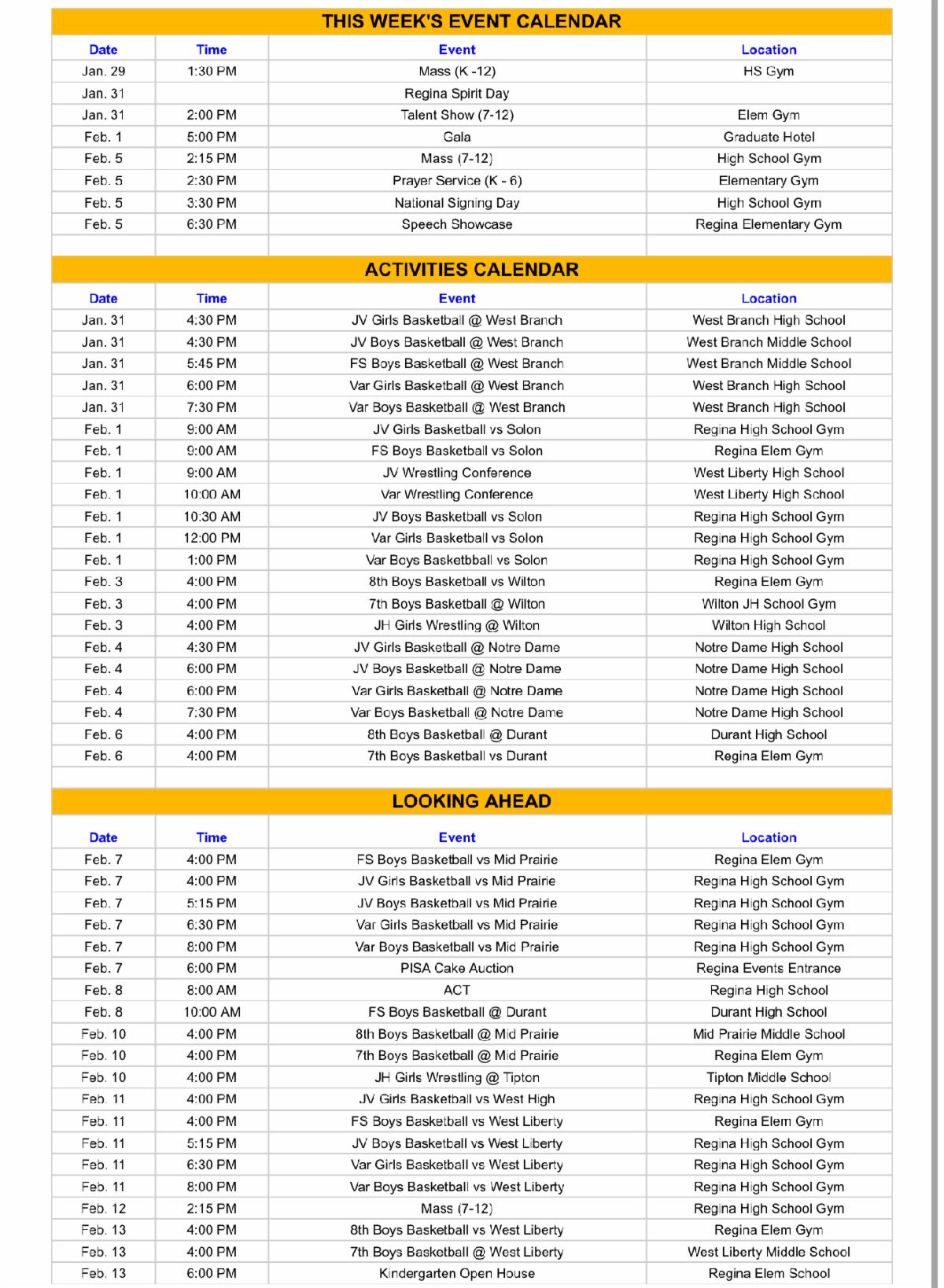 THIS WEEK'S EVENT CALENDAR

| Date | Time | Event | Location |
|---|---|---|---|
| Jan. 29 | 1:30 PM | Mass (K -12) | HS Gym |
| Jan. 31 | | Regina Spirit Day | |
| Jan. 31 | 2:00 PM | Talent Show (7-12) | Elem Gym |
| Feb. 1 | 5:00 PM | Gala | Graduate Hotel |
| Feb. 5 | 2:15 PM | Mass (7-12) | High School Gym |
| Feb. 5 | 2:30 PM | Prayer Service (K - 6) | Elementary Gym |
| Feb. 5 | 3:30 PM | National Signing Day | High School Gym |
| Feb. 5 | 6:30 PM | Speech Showcase | Regina Elementary Gym |

ACTIVITIES CALENDAR

| Date | Time | Event | Location |
|---|---|---|---|
| Jan. 31 | 4:30 PM | JV Girls Basketball @ West Branch | West Branch High School |
| Jan. 31 | 4:30 PM | JV Boys Basketball @ West Branch | West Branch Middle School |
| Jan. 31 | 5:45 PM | FS Boys Basketball @ West Branch | West Branch Middle School |
| Jan. 31 | 6:00 PM | Var Girls Basketball @ West Branch | West Branch High School |
| Jan. 31 | 7:30 PM | Var Boys Basketball @ West Branch | West Branch High School |
| Feb. 1 | 9:00 AM | JV Girls Basketball vs Solon | Regina High School Gym |
| Feb. 1 | 9:00 AM | FS Boys Basketball vs Solon | Regina Elem Gym |
| Feb. 1 | 9:00 AM | JV Wrestling Conference | West Liberty High School |
| Feb. 1 | 10:00 AM | Var Wrestling Conference | West Liberty High School |
| Feb. 1 | 10:30 AM | JV Boys Basketball vs Solon | Regina High School Gym |
| Feb. 1 | 12:00 PM | Var Girls Basketball vs Solon | Regina High School Gym |
| Feb. 1 | 1:00 PM | Var Boys Basketbball vs Solon | Regina High School Gym |
| Feb. 3 | 4:00 PM | 8th Boys Basketball vs Wilton | Regina Elem Gym |
| Feb. 3 | 4:00 PM | 7th Boys Basketball @ Wilton | Wilton JH School Gym |
| Feb. 3 | 4:00 PM | JH Girls Wrestling @ Wilton | Wilton High School |
| Feb. 4 | 4:30 PM | JV Girls Basketball @ Notre Dame | Notre Dame High School |
| Feb. 4 | 6:00 PM | JV Boys Basketball @ Notre Dame | Notre Dame High School |
| Feb. 4 | 6:00 PM | Var Girls Basketball @ Notre Dame | Notre Dame High School |
| Feb. 4 | 7:30 PM | Var Boys Basketball @ Notre Dame | Notre Dame High School |
| Feb. 6 | 4:00 PM | 8th Boys Basketball @ Durant | Durant High School |
| Feb. 6 | 4:00 PM | 7th Boys Basketball vs Durant | Regina Elem Gym |

LOOKING AHEAD

| Date | Time | Event | Location |
|---|---|---|---|
| Feb. 7 | 4:00 PM | FS Boys Basketball vs Mid Prairie | Regina Elem Gym |
| Feb. 7 | 4:00 PM | JV Girls Basketball vs Mid Prairie | Regina High School Gym |
| Feb. 7 | 5:15 PM | JV Boys Basketball vs Mid Prairie | Regina High School Gym |
| Feb. 7 | 6:30 PM | Var Girls Basketball vs Mid Prairie | Regina High School Gym |
| Feb. 7 | 8:00 PM | Var Boys Basketball vs Mid Prairie | Regina High School Gym |
| Feb. 7 | 6:00 PM | PISA Cake Auction | Regina Events Entrance |
| Feb. 8 | 8:00 AM | ACT | Regina High School |
| Feb. 8 | 10:00 AM | FS Boys Basketball @ Durant | Durant High School |
| Feb. 10 | 4:00 PM | 8th Boys Basketball @ Mid Prairie | Mid Prairie Middle School |
| Feb. 10 | 4:00 PM | 7th Boys Basketball @ Mid Prairie | Regina Elem Gym |
| Feb. 10 | 4:00 PM | JH Girls Wrestling @ Tipton | Tipton Middle School |
| Feb. 11 | 4:00 PM | JV Girls Basketball vs West High | Regina High School Gym |
| Feb. 11 | 4:00 PM | FS Boys Basketball vs West Liberty | Regina Elem Gym |
| Feb. 11 | 5:15 PM | JV Boys Basketball vs West Liberty | Regina High School Gym |
| Feb. 11 | 6:30 PM | Var Girls Basketball vs West Liberty | Regina High School Gym |
| Feb. 11 | 8:00 PM | Var Boys Basketball vs West Liberty | Regina High School Gym |
| Feb. 12 | 2:15 PM | Mass (7-12) | Regina High School Gym |
| Feb. 13 | 4:00 PM | 8th Boys Basketball vs West Liberty | Regina Elem Gym |
| Feb. 13 | 4:00 PM | 7th Boys Basketball @ West Liberty | West Liberty Middle School |
| Feb. 13 | 6:00 PM | Kindergarten Open House | Regina Elem School |